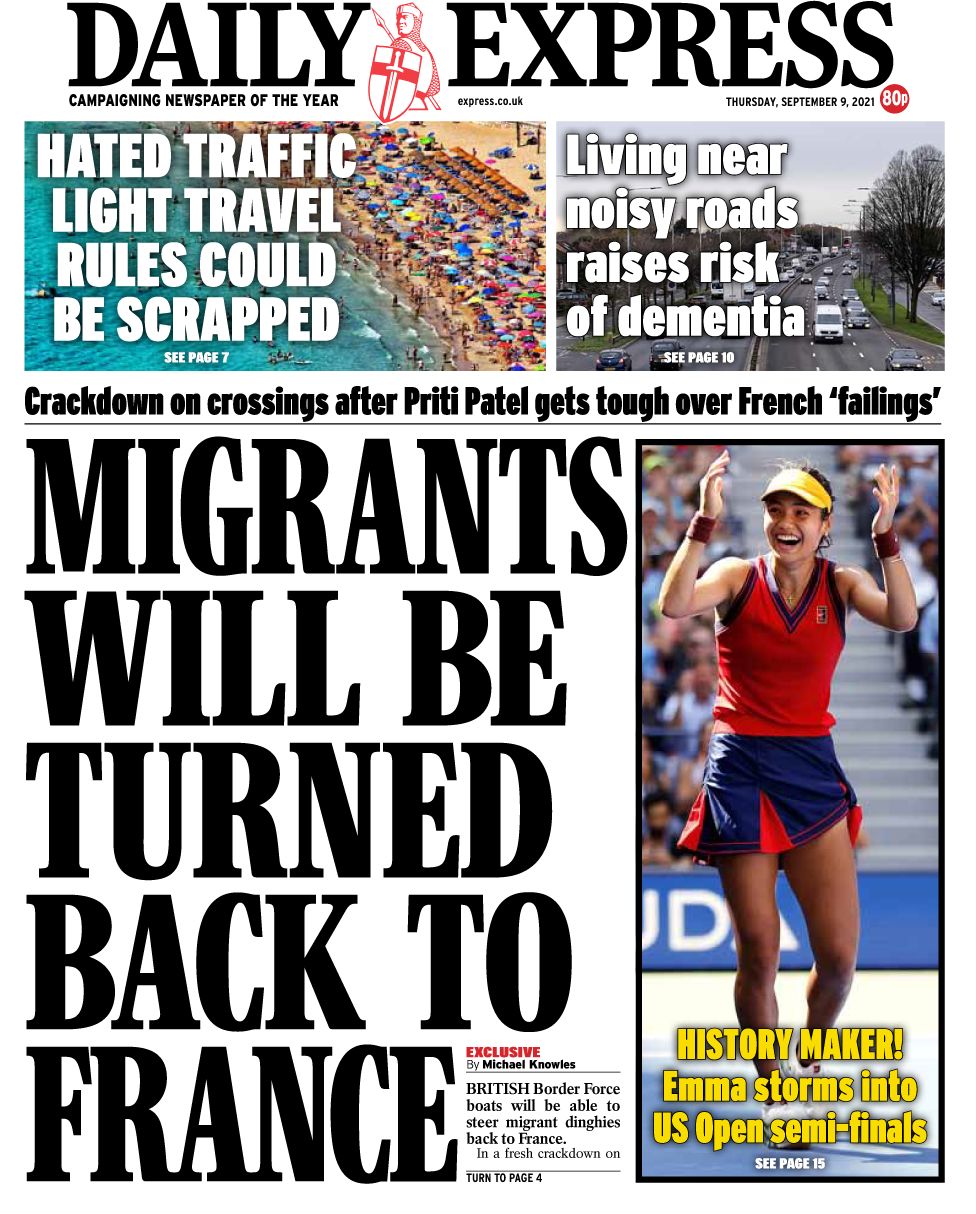 DAILY EXPRESS

CAMPAIGNING NEWSPAPER OF THE YEAR

express.co.uk

THURSDAY, SEPTEMBER 9, 2021 80p

HATED TRAFFIC LIGHT TRAVEL RULES COULD BE SCRAPPED

SEE PAGE 7

Living near noisy roads raises risk of dementia

SEE PAGE 10

Crackdown on crossings after Priti Patel gets tough over French 'failings'

MIGRANTS WILL BE TURNED BACK TO FRANCE

EXCLUSIVE
By Michael Knowles

BRITISH Border Force boats will be able to steer migrant dinghies back to France.

In a fresh crackdown on

TURN TO PAGE 4

HISTORY MAKER! Emma storms into US Open semi-finals

SEE PAGE 15